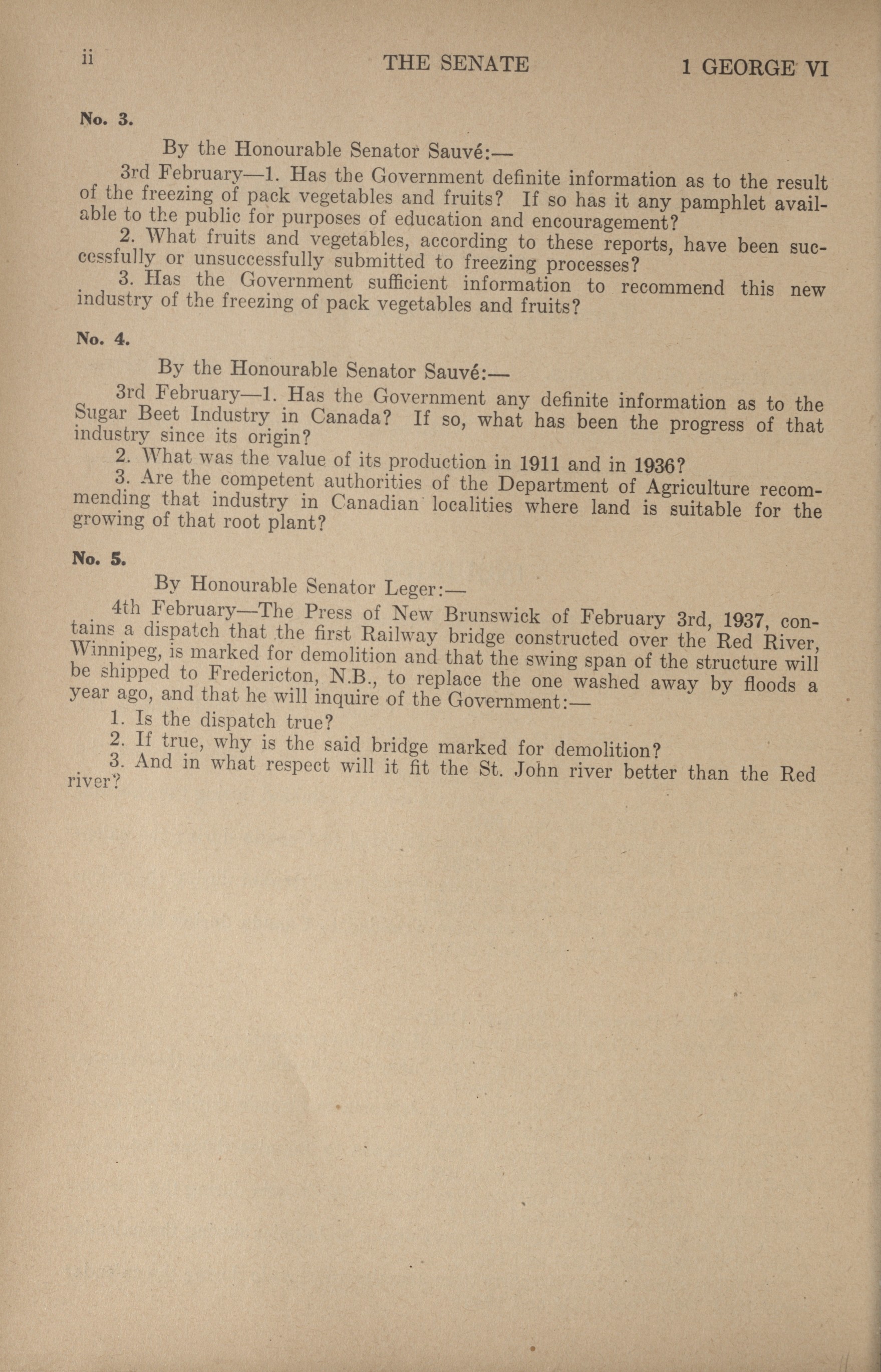 ii THE SENATE 1 GEORGE VI

No. 3.

By the Honourable Senator Sauvé:—

3rd February—1. Has the Government definite information as to the result of the freezing of pack vegetables and fruits? If so has it any pamphlet available to the public for purposes of education and encouragement?

2. What fruits and vegetables, according to these reports, have been successfully or unsuccessfully submitted to freezing processes?

3. Has the Government sufficient information to recommend this new industry of the freezing of pack vegetables and fruits?

No. 4.

By the Honourable Senator Sauvé:—

3rd February—1. Has the Government any definite information as to the Sugar Beet Industry in Canada? If so, what has been the progress of that industry since its origin?

2. What was the value of its production in 1911 and in 1936?

3. Are the competent authorities of the Department of Agriculture recommending that industry in Canadian localities where land is suitable for the growing of that root plant?

No. 5.

By Honourable Senator Leger:—

4th February—The Press of New Brunswick of February 3rd, 1937, contains a dispatch that the first Railway bridge constructed over the Red River, Winnipeg, is marked for demolition and that the swing span of the structure will be shipped to Fredericton, N.B., to replace the one washed away by floods a year ago, and that he will inquire of the Government:—

1. Is the dispatch true?

2. If true, why is the said bridge marked for demolition?

3. And in what respect will it fit the St. John river better than the Red river?